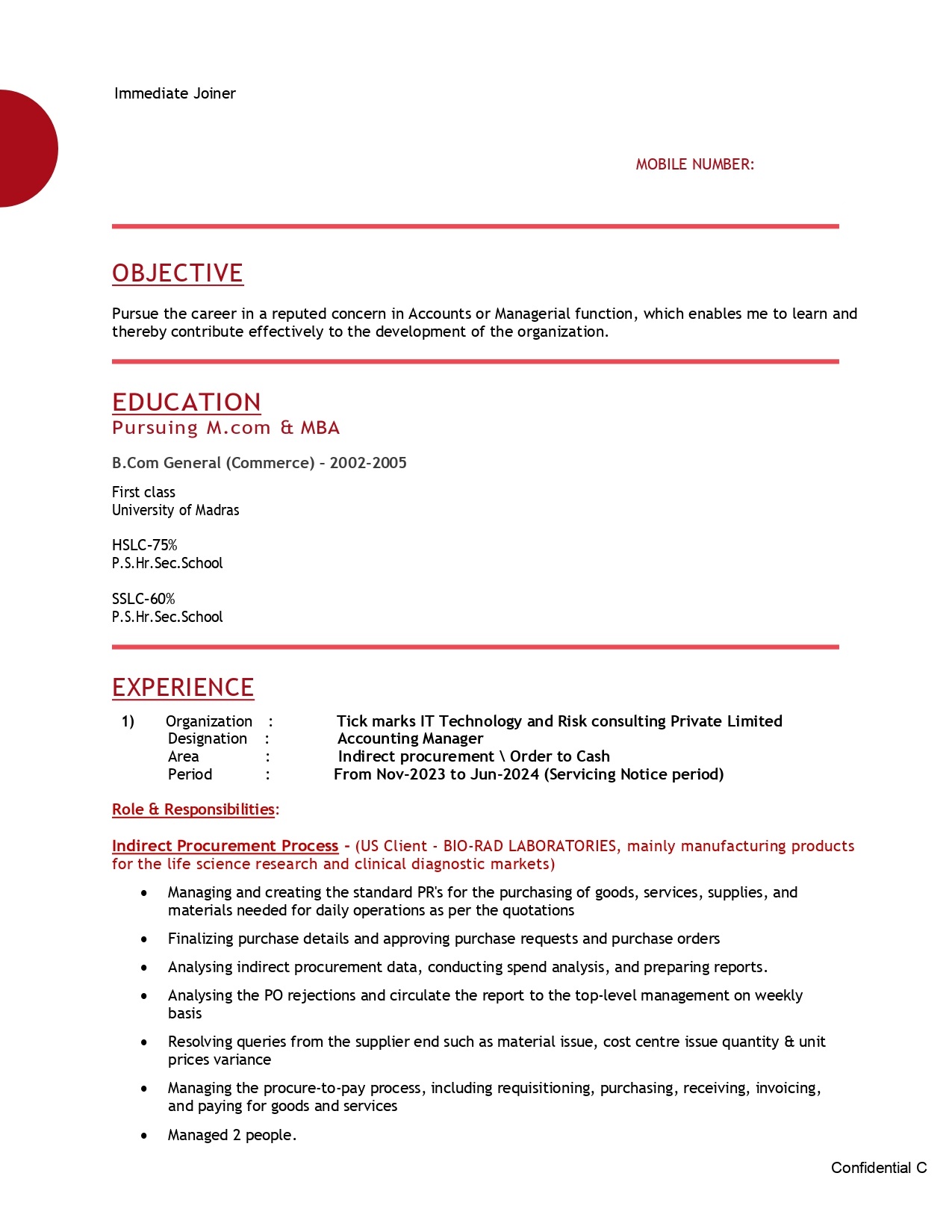 Immediate Joiner

MOBILE NUMBER:

OBJECTIVE

Pursue the career in a reputed concern in Accounts or Managerial function, which enables me to learn and thereby contribute effectively to the development of the organization.

EDUCATION
Pursuing M.com & MBA

B.Com General (Commerce) – 2002-2005

First class
University of Madras

HSLC-75%
P.S.Hr.Sec.School

SSLC-60%
P.S.Hr.Sec.School

EXPERIENCE

1) Organization : Tick marks IT Technology and Risk consulting Private Limited
Designation : Accounting Manager
Area : Indirect procurement \ Order to Cash
Period : From Nov-2023 to Jun-2024 (Servicing Notice period)

Role & Responsibilities:

Indirect Procurement Process - (US Client - BIO-RAD LABORATORIES, mainly manufacturing products for the life science research and clinical diagnostic markets)

• Managing and creating the standard PR's for the purchasing of goods, services, supplies, and materials needed for daily operations as per the quotations
• Finalizing purchase details and approving purchase requests and purchase orders
• Analysing indirect procurement data, conducting spend analysis, and preparing reports.
• Analysing the PO rejections and circulate the report to the top-level management on weekly basis
• Resolving queries from the supplier end such as material issue, cost centre issue quantity & unit prices variance
• Managing the procure-to-pay process, including requisitioning, purchasing, receiving, invoicing, and paying for goods and services
• Managed 2 people.

Confidential C